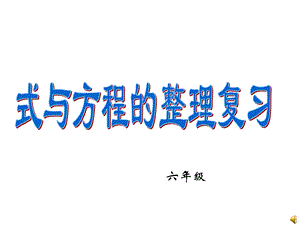 式与方程的整理复习

六年级